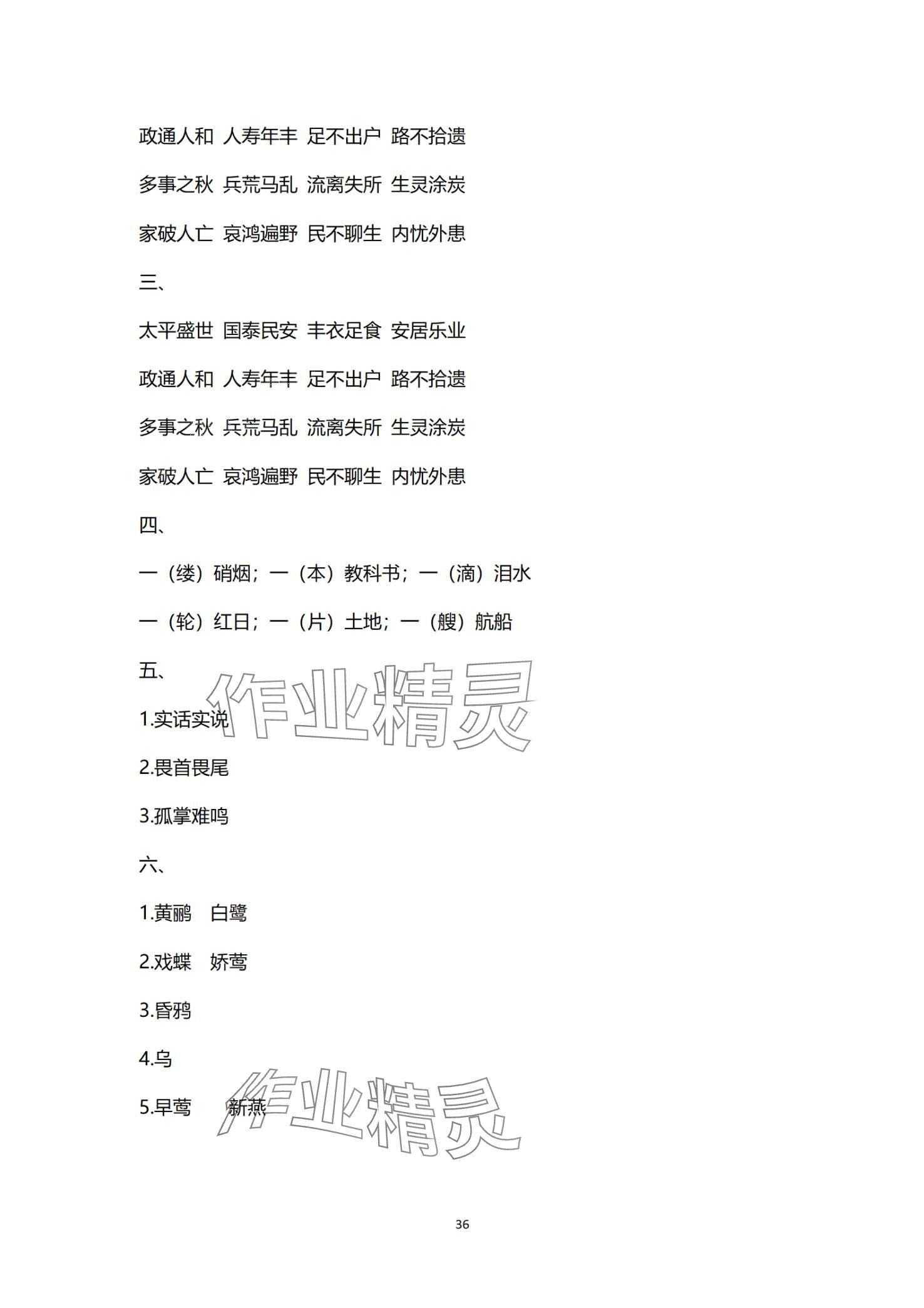 政通人和 人寿年丰 足不出户 路不拾遗

多事之秋 兵荒马乱 流离失所 生灵涂炭

家破人亡 哀鸿遍野 民不聊生 内忧外患

三、

太平盛世 国泰民安 丰衣足食 安居乐业

政通人和 人寿年丰 足不出户 路不拾遗

多事之秋 兵荒马乱 流离失所 生灵涂炭

家破人亡 哀鸿遍野 民不聊生 内忧外患

四、

一（缕）硝烟；一（本）教科书；一（滴）泪水

一（轮）红日；一（片）土地；一（艘）航船

五、

作业精灵

1.实话实说

2.畏首畏尾

3.孤掌难鸣

六、

1.黄鹂 白鹭

2.戏蝶 娇莺

3.昏鸦

4.乌

5.早莺 新燕

作业精灵

36